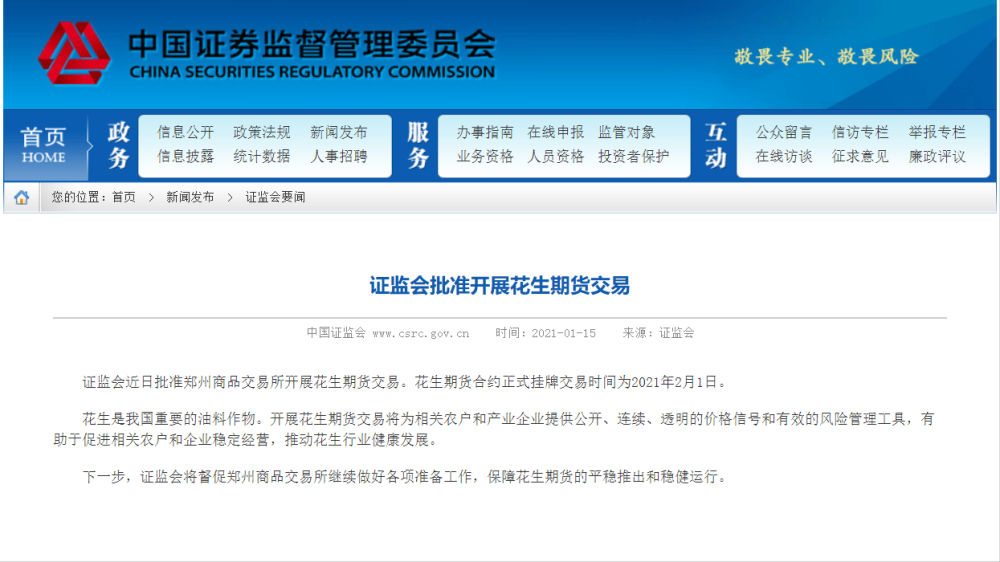 中国证券监督管理委员会
CHINA SECURITIES REGULATORY COMMISSION

敬畏专业、敬畏风险

首页
HOME

政务
信息公开 政策法规 新闻发布
信息披露 统计数据 人事招聘

服务
办事指南 在线申报 监管对象
业务资格 人员资格 投资者保护

互动
公众留言 信访专栏 举报专栏
在线访谈 征求意见 廉政评议

您的位置：首页 > 新闻发布 > 证监会要闻

证监会批准开展花生期货交易

中国证监会 www.csrc.gov.cn 时间：2021-01-15 来源：证监会

证监会近日批准郑州商品交易所开展花生期货交易。花生期货合约正式挂牌交易时间为2021年2月1日。

花生是我国重要的油料作物。开展花生期货交易将为相关农户和产业企业提供公开、连续、透明的价格信号和有效的风险管理工具，有助于促进相关农户和企业稳定经营，推动花生行业健康发展。

下一步，证监会将督促郑州商品交易所继续做好各项准备工作，保障花生期货的平稳推出和稳健运行。